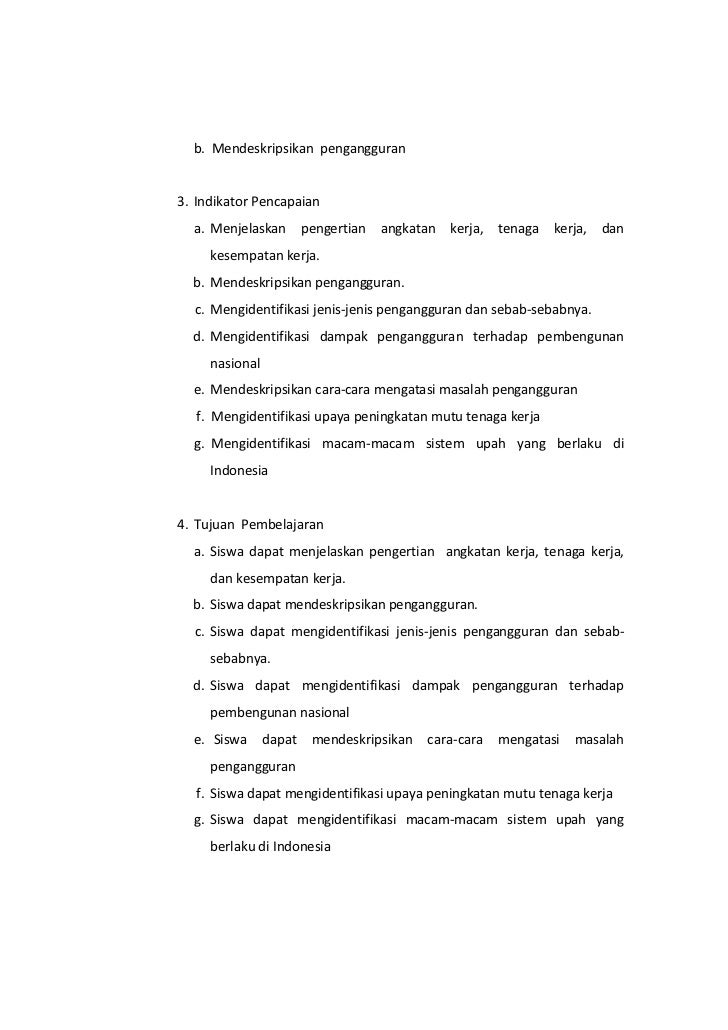 b. Mendeskripsikan pengangguran

3. Indikator Pencapaian
a. Menjelaskan pengertian angkatan kerja, tenaga kerja, dan kesempatan kerja.
b. Mendeskripsikan pengangguran.
c. Mengidentifikasi jenis-jenis pengangguran dan sebab-sebabnya.
d. Mengidentifikasi dampak pengangguran terhadap pembengunan nasional
e. Mendeskripsikan cara-cara mengatasi masalah pengangguran
f. Mengidentifikasi upaya peningkatan mutu tenaga kerja
g. Mengidentifikasi macam-macam sistem upah yang berlaku di Indonesia

4. Tujuan Pembelajaran
a. Siswa dapat menjelaskan pengertian angkatan kerja, tenaga kerja, dan kesempatan kerja.
b. Siswa dapat mendeskripsikan pengangguran.
c. Siswa dapat mengidentifikasi jenis-jenis pengangguran dan sebab-sebabnya.
d. Siswa dapat mengidentifikasi dampak pengangguran terhadap pembengunan nasional
e. Siswa dapat mendeskripsikan cara-cara mengatasi masalah pengangguran
f. Siswa dapat mengidentifikasi upaya peningkatan mutu tenaga kerja
g. Siswa dapat mengidentifikasi macam-macam sistem upah yang berlaku di Indonesia